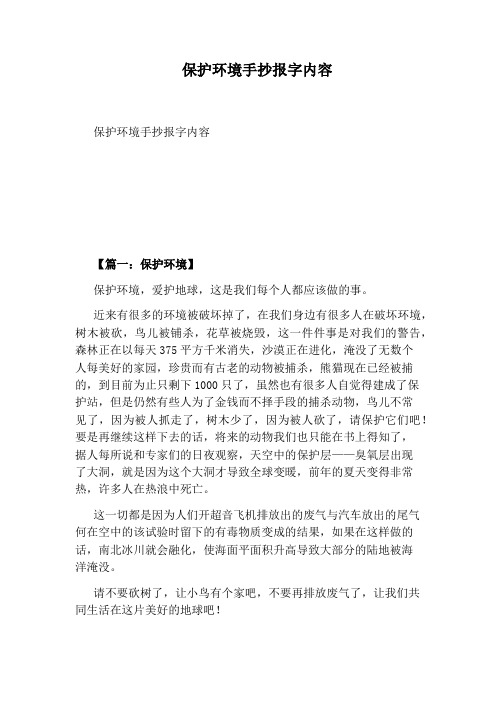 保护环境手抄报字内容

保护环境手抄报字内容

【篇一：保护环境】

保护环境，爱护地球，这是我们每个人都应该做的事。

近来有很多的环境被破坏掉了，在我们身边有很多人在破坏环境，树木被砍，鸟儿被铺杀，花草被烧毁，这一件件事是对我们的警告，森林正在以每天 375 平方千米消失，沙漠正在进化，淹没了无数个人每美好的家园，珍贵而有古老的动物被捕杀，熊猫现在已经被捕的，到目前为止只剩下 1000 只了，虽然也有很多人自觉得建成了保护站，但是仍然有些人为了金钱而不择手段的捕杀动物，鸟儿不常见了，因为被人抓走了，树木少了，因为被人砍了，请保护它们吧！要是再继续这样下去的话，将来的动物我们也只能在书上得知了，据人每所说和专家们的日夜观察，天空中的保护层——臭氧层出现了大洞，就是因为这个大洞才导致全球变暖，前年的夏天变得非常热，许多人在热浪中死亡。

这一切都是因为人们开超音飞机排放出的废气与汽车放出的尾气何在空中的该试验时留下的有毒物质变成的结果，如果在这样做的话，南北冰川就会融化，使海面平面积升高导致大部分的陆地被海洋淹没。

请不要砍树了，让小鸟有个家吧，不要再排放废气了，让我们共同生活在这片美好的地球吧！